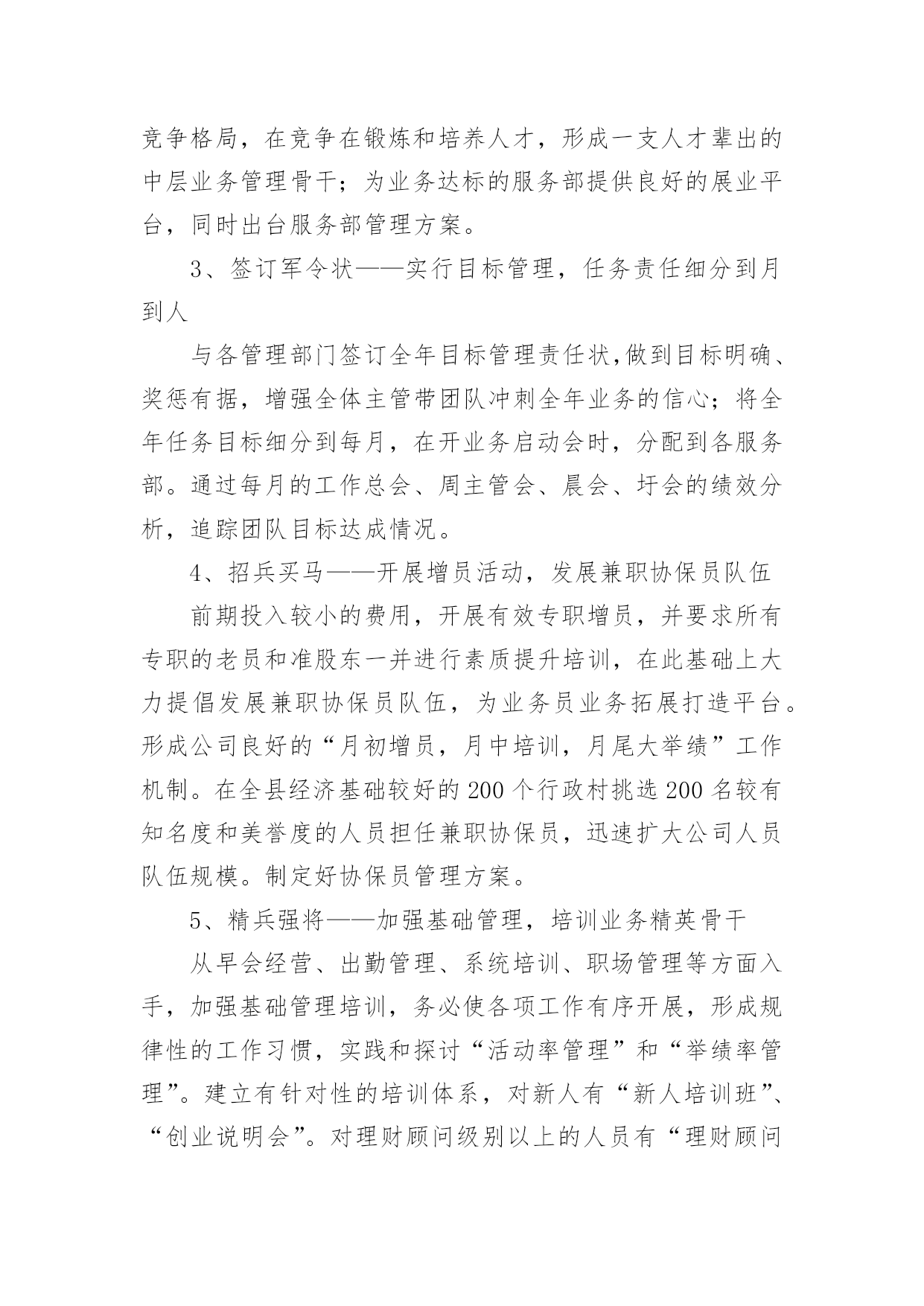 竞争格局，在竞争在锻炼和培养人才，形成一支人才辈出的中层业务管理骨干；为业务达标的服务部提供良好的展业平台，同时出台服务部管理方案。

3、签订军令状——实行目标管理，任务责任细分到月到人

与各管理部门签订全年目标管理责任状,做到目标明确、奖惩有据，增强全体主管带团队冲刺全年业务的信心；将全年任务目标细分到每月，在开业务启动会时，分配到各服务部。通过每月的工作总会、周主管会、晨会、圩会的绩效分析，追踪团队目标达成情况。

4、招兵买马——开展增员活动，发展兼职协保员队伍

前期投入较小的费用，开展有效专职增员，并要求所有专职的老员和准股东一并进行素质提升培训，在此基础上大力提倡发展兼职协保员队伍，为业务员业务拓展打造平台。形成公司良好的“月初增员，月中培训，月尾大举绩”工作机制。在全县经济基础较好的200个行政村挑选200名较有知名度和美誉度的人员担任兼职协保员，迅速扩大公司人员队伍规模。制定好协保员管理方案。

5、精兵强将——加强基础管理，培训业务精英骨干

从早会经营、出勤管理、系统培训、职场管理等方面入手，加强基础管理培训，务必使各项工作有序开展，形成规律性的工作习惯，实践和探讨“活动率管理”和“举绩率管理”。建立有针对性的培训体系，对新人有“新人培训班”、“创业说明会”。对理财顾问级别以上的人员有“理财顾问